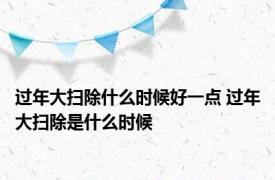 过年大扫除什么时候好一点 过年大扫除是什么时候